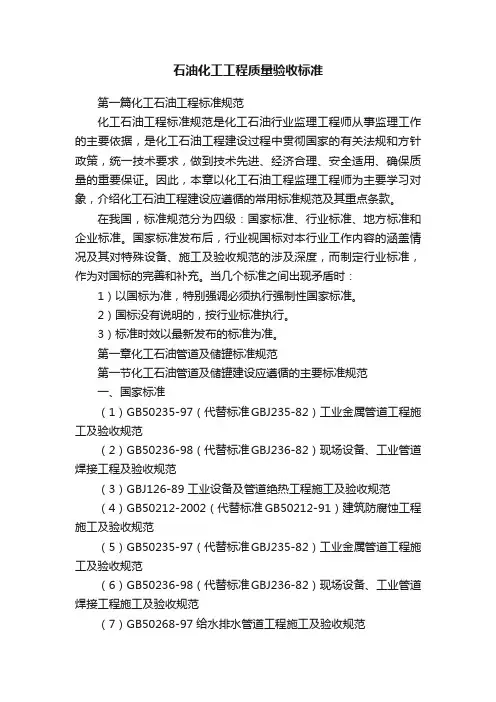 石油化工工程质量验收标准

第一篇化工石油工程标准规范

化工石油工程标准规范是化工石油行业监理工程师从事监理工作的主要依据，是化工石油工程建设过程中贯彻国家的有关法规和方针政策，统一技术要求，做到技术先进、经济合理、安全适用、确保质量的重要保证。因此，本章以化工石油工程监理工程师为主要学习对象，介绍化工石油工程建设应遵循的常用标准规范及其重点条款。

在我国，标准规范分为四级：国家标准、行业标准、地方标准和企业标准。国家标准发布后，行业视国标对本行业工作内容的涵盖情况及其对特殊设备、施工及验收规范的涉及深度，而制定行业标准，作为对国标的完善和补充。当几个标准之间出现矛盾时：

1）以国标为准，特别强调必须执行强制性国家标准。

2）国标没有说明的，按行业标准执行。

3）标准时效以最新发布的标准为准。

第一章化工石油管道及储罐标准规范

第一节化工石油管道及储罐建设应遵循的主要标准规范

一、国家标准

（1）GB50235-97（代替标准GBJ235-82）工业金属管道工程施工及验收规范

（2）GB50236-98（代替标准GBJ236-82）现场设备、工业管道焊接工程及验收规范

（3）GBJ126-89 工业设备及管道绝热工程施工及验收规范

（4）GB50212-2002（代替标准GB50212-91）建筑防腐蚀工程施工及验收规范

（5）GB50235-97（代替标准GBJ235-82）工业金属管道工程施工及验收规范

（6）GB50236-98（代替标准GBJ236-82）现场设备、工业管道焊接工程施工及验收规范

（7）GB50268-97 给水排水管道工程施工及验收规范